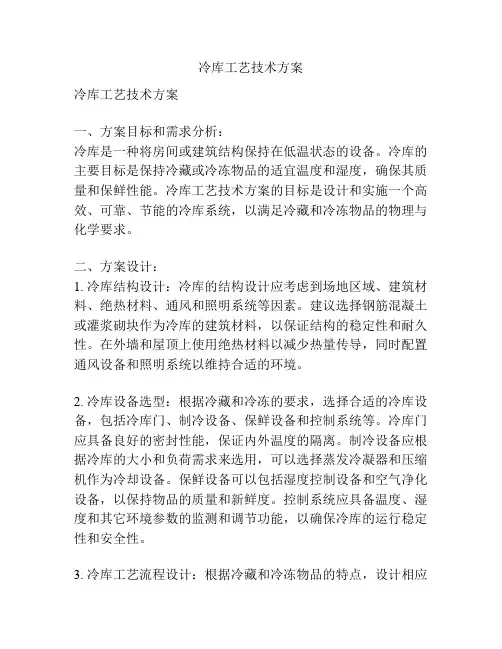 冷库工艺技术方案

冷库工艺技术方案

一、方案目标和需求分析：
冷库是一种将房间或建筑结构保持在低温状态的设备。冷库的主要目标是保持冷藏或冷冻物品的适宜温度和湿度，确保其质量和保鲜性能。冷库工艺技术方案的目标是设计和实施一个高效、可靠、节能的冷库系统，以满足冷藏和冷冻物品的物理与化学要求。

二、方案设计：
1. 冷库结构设计：冷库的结构设计应考虑到场地区域、建筑材料、绝热材料、通风和照明系统等因素。建议选择钢筋混凝土或灌浆砌块作为冷库的建筑材料，以保证结构的稳定性和耐久性。在外墙和屋顶上使用绝热材料以减少热量传导，同时配置通风设备和照明系统以维持合适的环境。

2. 冷库设备选型：根据冷藏和冷冻的要求，选择合适的冷库设备，包括冷库门、制冷设备、保鲜设备和控制系统等。冷库门应具备良好的密封性能，保证内外温度的隔离。制冷设备应根据冷库的大小和负荷需求来选用，可以选择蒸发冷凝器和压缩机作为冷却设备。保鲜设备可以包括湿度控制设备和空气净化设备，以保持物品的质量和新鲜度。控制系统应具备温度、湿度和其它环境参数的监测和调节功能，以确保冷库的运行稳定性和安全性。

3. 冷库工艺流程设计：根据冷藏和冷冻物品的特点，设计相应